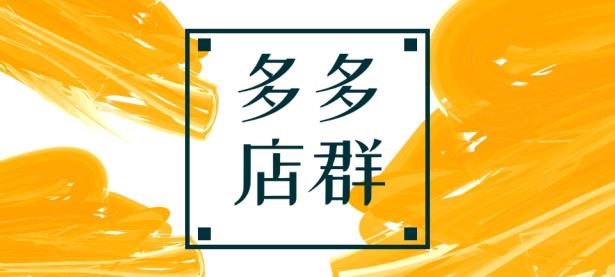 多多
店群